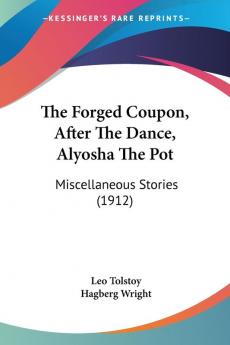 KESSINGER'S RARE REPRINTS

The Forged Coupon, After The Dance, Alyosha The Pot

Miscellaneous Stories (1912)

Leo Tolstoy
Hagberg Wright